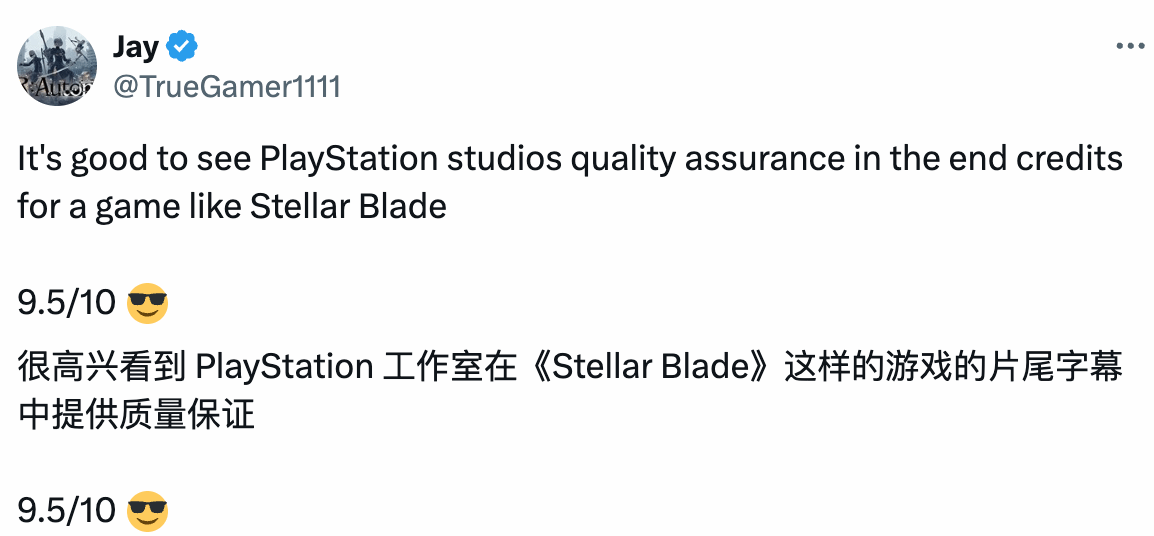 Jay
@TrueGamer1111

It's good to see PlayStation studios quality assurance in the end credits for a game like Stellar Blade

9.5/10 😎

很高兴看到 PlayStation 工作室在《Stellar Blade》这样的游戏的片尾字幕中提供质量保证

9.5/10 😎